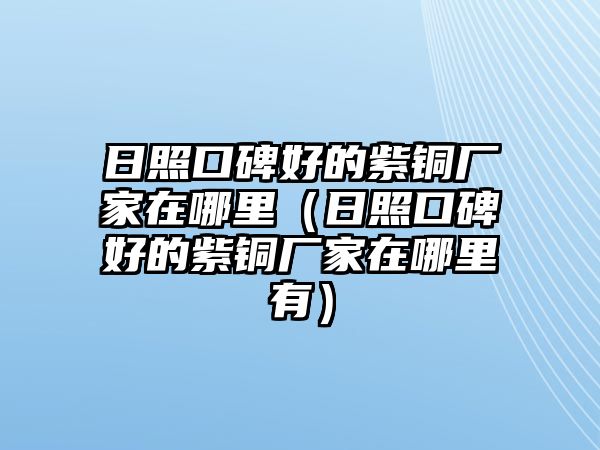 日照口碑好的紫铜厂家在哪里（日照口碑好的紫铜厂家在哪里有）